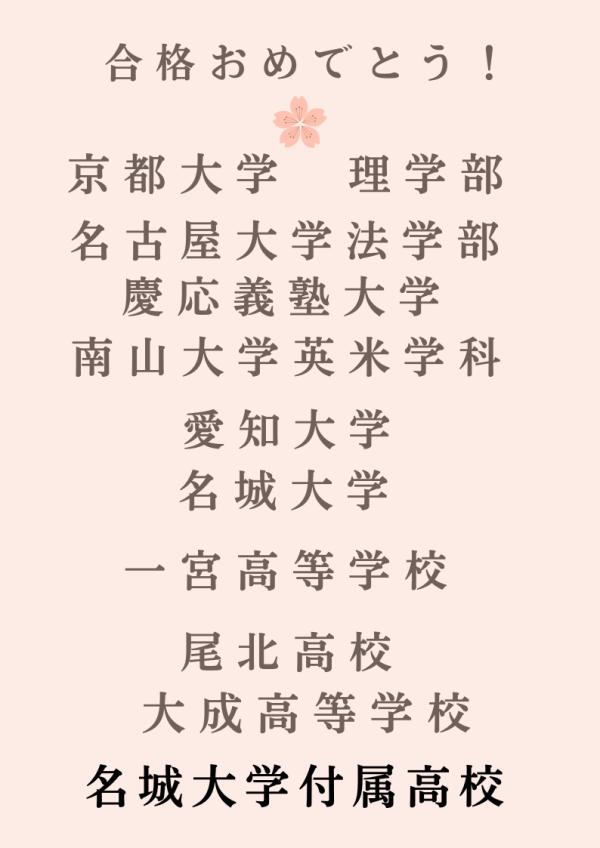 合格おめでとう！

京都大学　理学部
名古屋大学法学部
慶応義塾大学
南山大学英米学科

愛知大学
名城大学

一宮高等学校

尾北高校
大成高等学校

名城大学付属高校